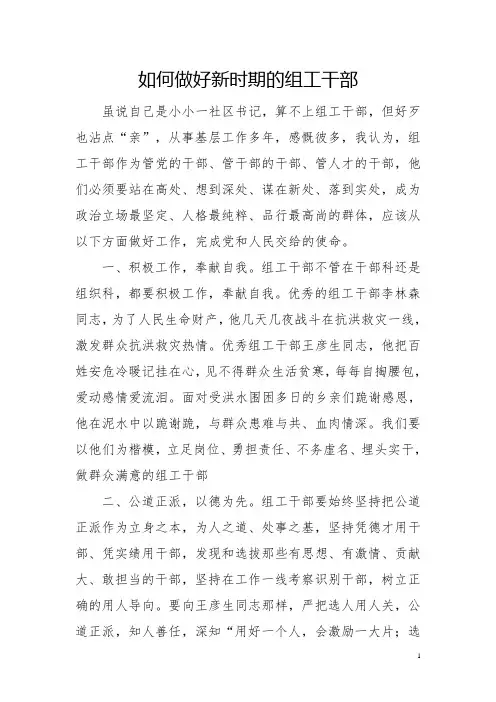 如何做好新时期的组工干部

虽说自己是小小一社区书记，算不上组工干部，但好歹也沾点“亲”，从事基层工作多年，感慨彼多，我认为，组工干部作为管党的干部、管干部的干部、管人才的干部，他们必须要站在高处、想到深处、谋在新处、落到实处，成为政治立场最坚定、人格最纯粹、品行最高尚的群体，应该从以下方面做好工作，完成党和人民交给的使命。

一、积极工作，奉献自我。组工干部不管在干部科还是组织科，都要积极工作，奉献自我。优秀的组工干部李林森同志，为了人民生命财产，他几天几夜战斗在抗洪救灾一线，激发群众抗洪救灾热情。优秀组工干部王彦生同志，他把百姓安危冷暖记挂在心，见不得群众生活贫寒，每每自掏腰包，爱动感情爱流泪。面对受洪水围困多日的乡亲们跪谢感恩，他在泥水中以跪谢跪，与群众患难与共、血肉情深。我们要以他们为楷模，立足岗位、勇担责任、不务虚名、埋头实干，做群众满意的组工干部

二、公道正派，以德为先。组工干部要始终坚持把公道正派作为立身之本，为人之道、处事之基，坚持凭德才用干部、凭实绩用干部，发现和选拔那些有思想、有激情、贡献大、敢担当的干部，坚持在工作一线考察识别干部，树立正确的用人导向。要向王彦生同志那样，严把选人用人关，公道正派，知人善任，深知“用好一个人，会激励一大片；选

1